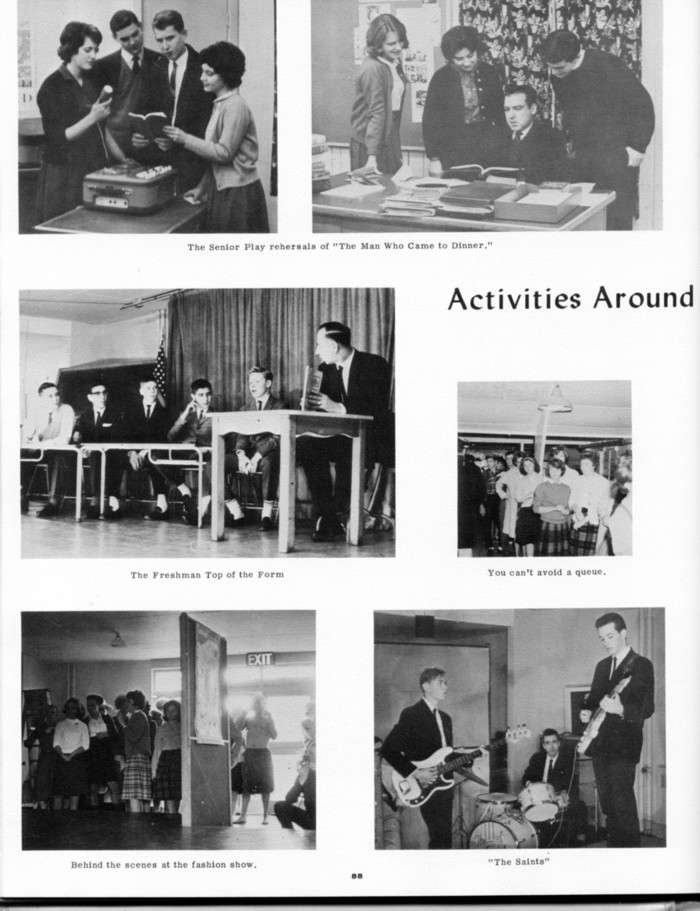 The Senior Play rehersals of "The Man Who Came to Dinner."

Activities Around

The Freshman Top of the Form

You can't avoid a queue.

EXIT

Behind the scenes at the fashion show.

"The Saints"

88